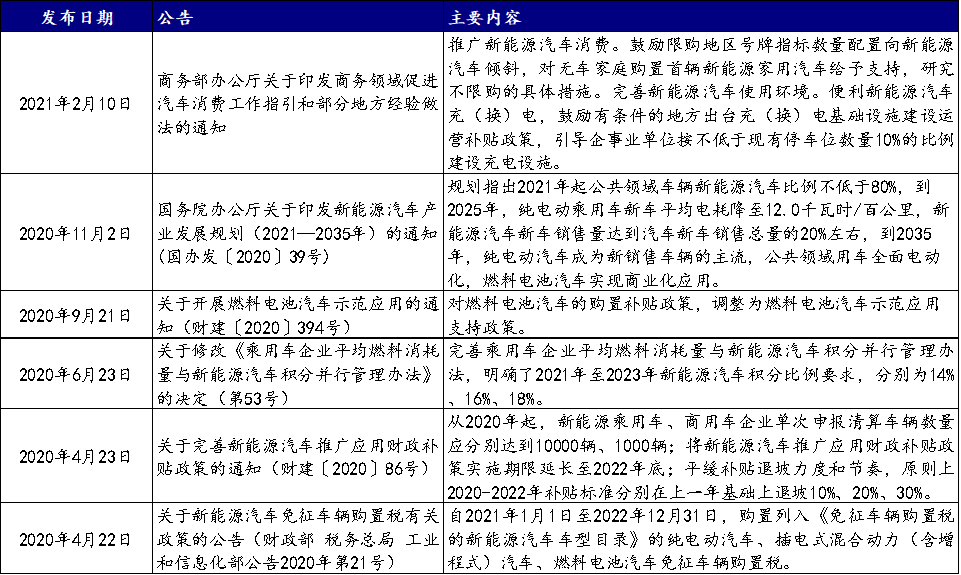 | 发布日期 | 公告 | 主要内容 |
|---|---|---|
| 2021年2月10日 | 商务部办公厅关于印发商务领域促进汽车消费工作指引和部分地方经验做法的通知 | 推广新能源汽车消费。鼓励限购地区号牌指标数量配置向新能源汽车倾斜，对无车家庭购置首辆新能源家用汽车给予支持，研究不限购的具体措施。完善新能源汽车使用环境。便利新能源汽车充（换）电，鼓励有条件的地方出台充（换）电基础设施建设运营补贴政策，引导企事业单位按不低于现有停车位数量10%的比例建设充电设施。 |
| 2020年11月2日 | 国务院办公厅关于印发新能源汽车产业发展规划（2021—2035年）的通知（国办发〔2020〕39号） | 规划指出2021年起公共领域车辆新能源汽车比例不低于80%，到2025年，纯电动乘用车新车平均电耗降至12.0千瓦时/百公里，新能源汽车新车销售量达到汽车新车销售总量的20%左右，到2035年，纯电动汽车成为新销售车辆的主流，公共领域用车全面电动化，燃料电池汽车实现商业化应用。 |
| 2020年9月21日 | 关于开展燃料电池汽车示范应用的通知（财建〔2020〕394号） | 对燃料电池汽车的购置补贴政策，调整为燃料电池汽车示范应用支持政策。 |
| 2020年6月23日 | 关于修改《乘用车企业平均燃料消耗量与新能源汽车积分并行管理办法》的决定（第53号） | 完善乘用车企业平均燃料消耗量与新能源汽车积分并行管理办法，明确了2021年至2023年新能源汽车积分比例要求，分别为14%、16%、18%。 |
| 2020年4月23日 | 关于完善新能源汽车推广应用财政补贴政策的通知（财建〔2020〕86号） | 从2020年起，新能源乘用车、商用车企业单次申报清算车辆数量应分别达到10000辆、1000辆；将新能源汽车推广应用财政补贴政策实施期限延长至2022年底；平缓补贴退坡力度和节奏，原则上2020-2022年补贴标准分别在上一年基础上退坡10%、20%、30%。 |
| 2020年4月22日 | 关于新能源汽车免征车辆购置税有关政策的公告（财政部 税务总局 工业和信息化部公告2020年第21号） | 自2021年1月1日至2022年12月31日，购置列入《免征车辆购置税的新能源汽车车型目录》的纯电动汽车、插电式混合动力（含增程式）汽车、燃料电池汽车免征车辆购置税。 |